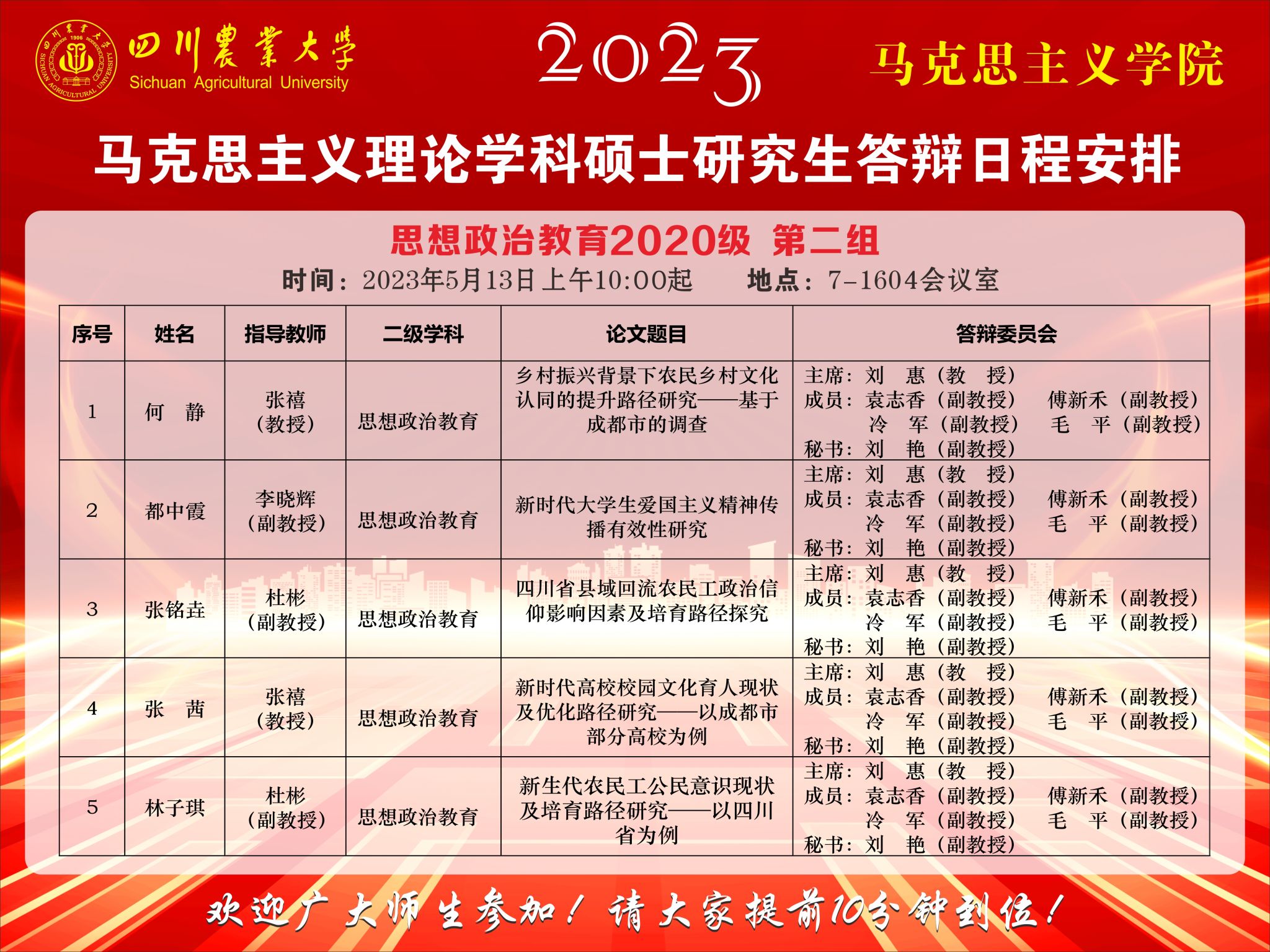 四川農業大學
Sichuan Agricultural University

2023

马克思主义学院

马克思主义理论学科硕士研究生答辩日程安排

思想政治教育2020级 第二组

时间：2023年5月13日上午10:00起 地点：7-1604会议室

| 序号 | 姓名 | 指导教师 | 二级学科 | 论文题目 | 答辩委员会 |
|---|---|---|---|---|---|
| 1 | 何 静 | 张禧（教授） | 思想政治教育 | 乡村振兴背景下农民乡村文化认同的提升路径研究——基于成都市的调查 | 主席：刘 惠（教 授） 成员：袁志香（副教授） 傅新禾（副教授） 冷 军（副教授） 毛 平（副教授） 秘书：刘 艳（副教授） |
| 2 | 都中霞 | 李晓辉（副教授） | 思想政治教育 | 新时代大学生爱国主义精神传播有效性研究 | 主席：刘 惠（教 授） 成员：袁志香（副教授） 傅新禾（副教授） 冷 军（副教授） 毛 平（副教授） 秘书：刘 艳（副教授） |
| 3 | 张铭垚 | 杜彬（副教授） | 思想政治教育 | 四川省县域回流农民工政治信仰影响因素及培育路径探究 | 主席：刘 惠（教 授） 成员：袁志香（副教授） 傅新禾（副教授） 冷 军（副教授） 毛 平（副教授） 秘书：刘 艳（副教授） |
| 4 | 张 茜 | 张禧（教授） | 思想政治教育 | 新时代高校校园文化育人现状及优化路径研究——以成都市部分高校为例 | 主席：刘 惠（教 授） 成员：袁志香（副教授） 傅新禾（副教授） 冷 军（副教授） 毛 平（副教授） 秘书：刘 艳（副教授） |
| 5 | 林子琪 | 杜彬（副教授） | 思想政治教育 | 新生代农民工公民意识现状及培育路径研究——以四川省为例 | 主席：刘 惠（教 授） 成员：袁志香（副教授） 傅新禾（副教授） 冷 军（副教授） 毛 平（副教授） 秘书：刘 艳（副教授） |

欢迎广大师生参加！请大家提前10分钟到位！